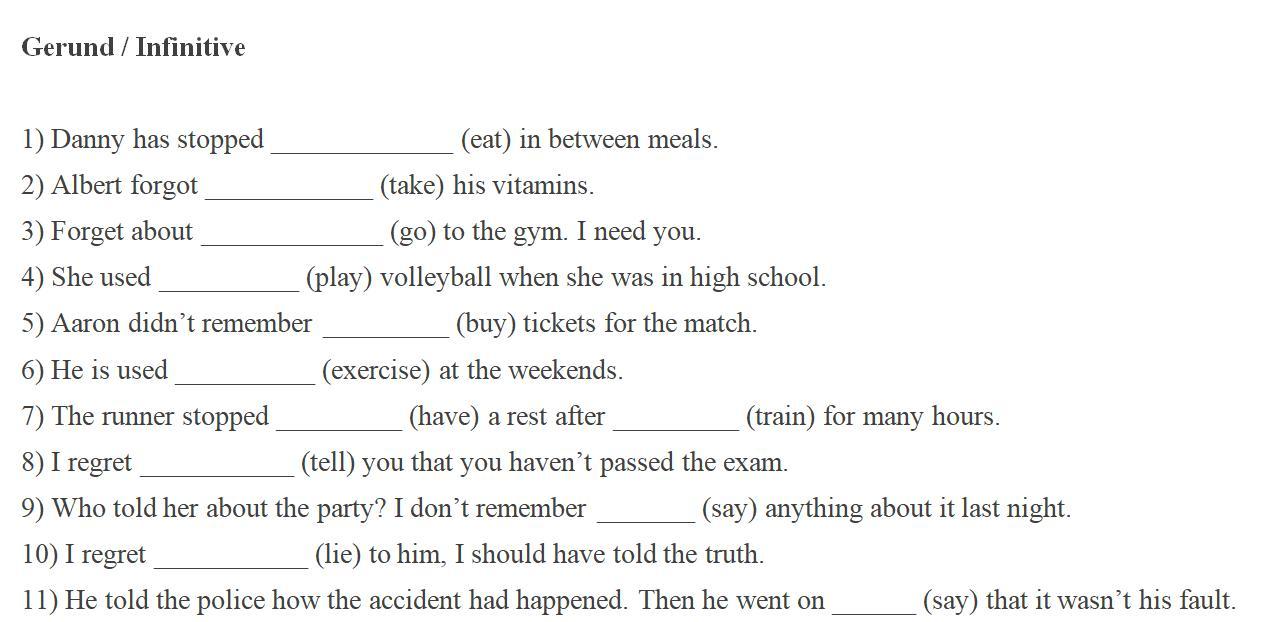 Gerund / Infinitive

1) Danny has stopped ______________ (eat) in between meals.
2) Albert forgot _____________ (take) his vitamins.
3) Forget about ______________ (go) to the gym. I need you.
4) She used ___________ (play) volleyball when she was in high school.
5) Aaron didn’t remember __________ (buy) tickets for the match.
6) He is used ___________ (exercise) at the weekends.
7) The runner stopped __________ (have) a rest after __________ (train) for many hours.
8) I regret ____________ (tell) you that you haven’t passed the exam.
9) Who told her about the party? I don’t remember ________ (say) anything about it last night.
10) I regret ____________ (lie) to him, I should have told the truth.
11) He told the police how the accident had happened. Then he went on _______ (say) that it wasn’t his fault.